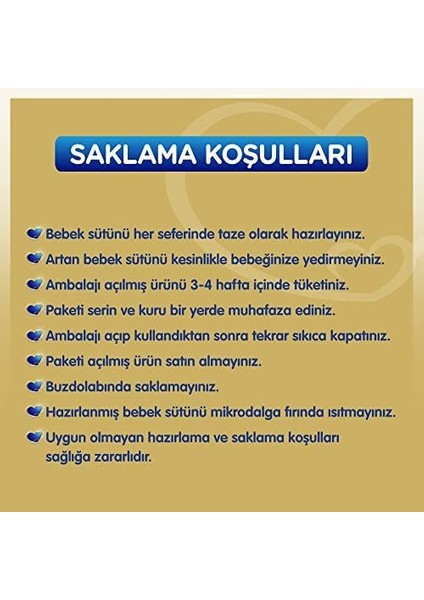 SAKLAMA KOŞULLARI

Bebek sütünü her seferinde taze olarak hazırlayınız.

Artan bebek sütünü kesinlikle bebeğinize yedirmeyiniz.

Ambalajı açılmış ürünü 3-4 hafta içinde tüketiniz.

Paketi serin ve kuru bir yerde muhafaza ediniz.

Ambalajı açıp kullandıktan sonra tekrar sıkıca kapatınız.

Paketi açılmış ürün satın almayınız.

Buzdolabında saklamayınız.

Hazırlanmış bebek sütünü mikrodalga fırında ısıtmayınız.

Uygun olmayan hazırlama ve saklama koşulları sağlığa zararlıdır.